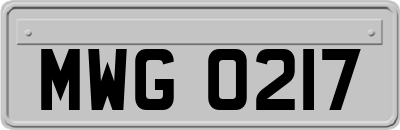 MWG 0217